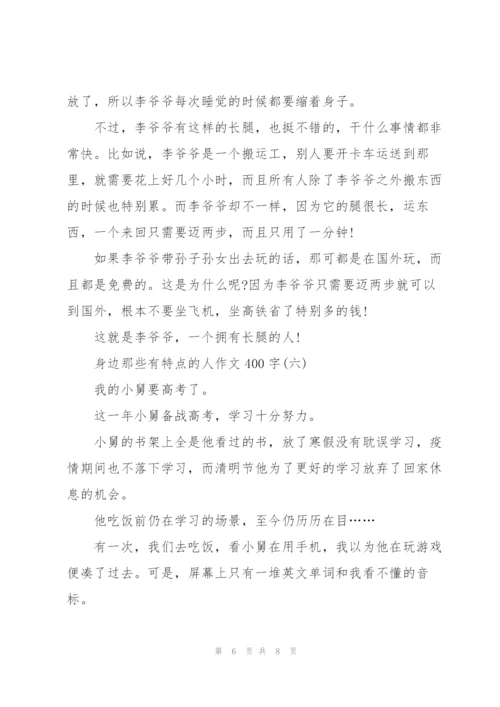 放了，所以李爷爷每次睡觉的时候都要缩着身子。

不过，李爷爷有这样的长腿，也挺不错的，干什么事情都非常快。比如说，李爷爷是一个搬运工，别人要开卡车运送到那里，就需要花上好几个小时，而且所有人除了李爷爷之外搬东西的时候也特别累。而李爷爷却不一样，因为它的腿很长，运东西，一个来回只需要迈两步，而且只用了一分钟!

如果李爷爷带孙子孙女出去玩的话，那可都是在国外玩，而且都是免费的。这是为什么呢?因为李爷爷只需要迈两步就可以到国外，根本不要坐飞机，坐高铁省了特别多的钱!

这就是李爷爷，一个拥有长腿的人!

身边那些有特点的人作文 400 字(六)

我的小舅要高考了。

这一年小舅备战高考，学习十分努力。

小舅的书架上全是他看过的书，放了寒假没有耽误学习，疫情期间也不落下学习，而清明节他为了更好的学习放弃了回家休息的机会。

他吃饭前仍在学习的场景，至今仍历历在目……

有一次，我们去吃饭，看小舅在用手机，我以为他在玩游戏便凑了过去。可是，屏幕上只有一堆英文单词和我看不懂的音标。

第 6 页 共 8 页